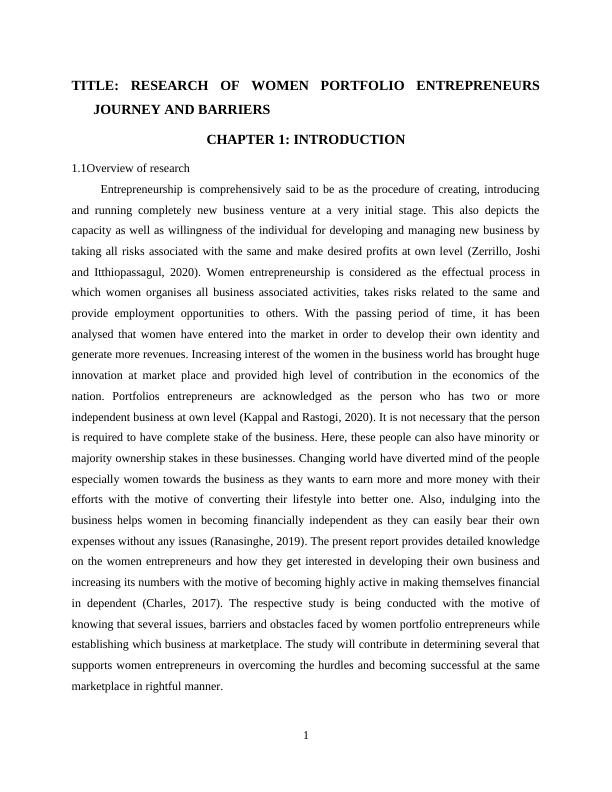 TITLE: RESEARCH OF WOMEN PORTFOLIO ENTREPRENEURS JOURNEY AND BARRIERS

CHAPTER 1: INTRODUCTION

1.1Overview of research

Entrepreneurship is comprehensively said to be as the procedure of creating, introducing and running completely new business venture at a very initial stage. This also depicts the capacity as well as willingness of the individual for developing and managing new business by taking all risks associated with the same and make desired profits at own level (Zerrillo, Joshi and Itthiopassagul, 2020). Women entrepreneurship is considered as the effectual process in which women organises all business associated activities, takes risks related to the same and provide employment opportunities to others. With the passing period of time, it has been analysed that women have entered into the market in order to develop their own identity and generate more revenues. Increasing interest of the women in the business world has brought huge innovation at market place and provided high level of contribution in the economics of the nation. Portfolios entrepreneurs are acknowledged as the person who has two or more independent business at own level (Kappal and Rastogi, 2020). It is not necessary that the person is required to have complete stake of the business. Here, these people can also have minority or majority ownership stakes in these businesses. Changing world have diverted mind of the people especially women towards the business as they wants to earn more and more money with their efforts with the motive of converting their lifestyle into better one. Also, indulging into the business helps women in becoming financially independent as they can easily bear their own expenses without any issues (Ranasinghe, 2019). The present report provides detailed knowledge on the women entrepreneurs and how they get interested in developing their own business and increasing its numbers with the motive of becoming highly active in making themselves financial in dependent (Charles, 2017). The respective study is being conducted with the motive of knowing that several issues, barriers and obstacles faced by women portfolio entrepreneurs while establishing which business at marketplace. The study will contribute in determining several that supports women entrepreneurs in overcoming the hurdles and becoming successful at the same marketplace in rightful manner.

1